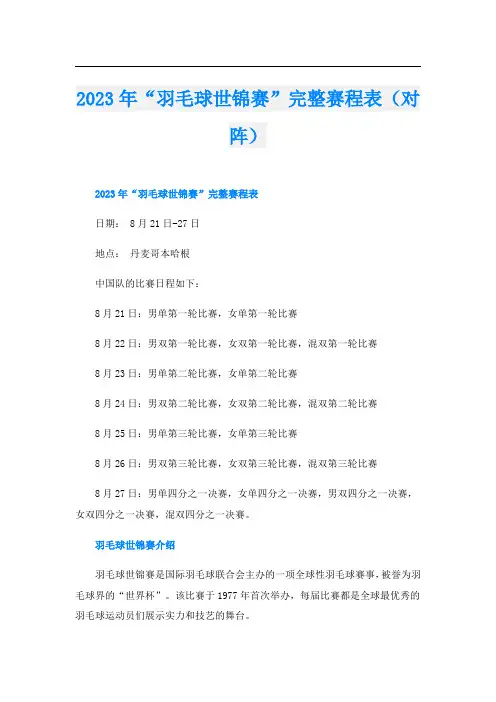 2023年“羽毛球世锦赛”完整赛程表（对阵）

2023年“羽毛球世锦赛”完整赛程表

日期： 8月21日-27日

地点： 丹麦哥本哈根

中国队的比赛日程如下：

8月21日：男单第一轮比赛，女单第一轮比赛

8月22日：男双第一轮比赛，女双第一轮比赛，混双第一轮比赛

8月23日：男单第二轮比赛，女单第二轮比赛

8月24日：男双第二轮比赛，女双第二轮比赛，混双第二轮比赛

8月25日：男单第三轮比赛，女单第三轮比赛

8月26日：男双第三轮比赛，女双第三轮比赛，混双第三轮比赛

8月27日：男单四分之一决赛，女单四分之一决赛，男双四分之一决赛，女双四分之一决赛，混双四分之一决赛。

羽毛球世锦赛介绍

羽毛球世锦赛是国际羽毛球联合会主办的一项全球性羽毛球赛事，被誉为羽毛球界的“世界杯”。该比赛于1977年首次举办，每届比赛都是全球最优秀的羽毛球运动员们展示实力和技艺的舞台。